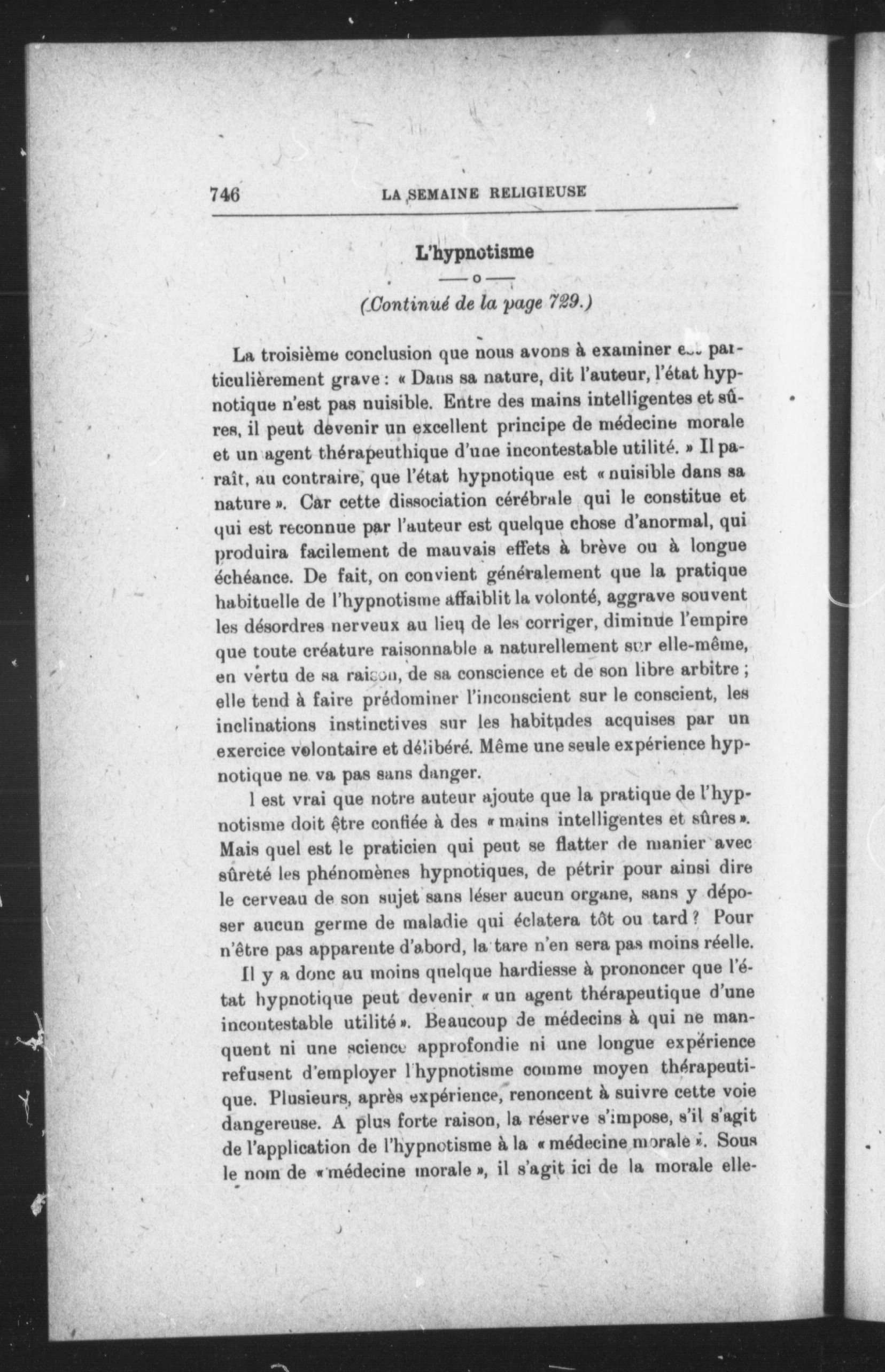 746 LA SEMAINE RELIGIEUSE

L'hypnotisme

—o—

(Continué de la page 729.)

La troisième conclusion que nous avons à examiner est particulièrement grave : « Dans sa nature, dit l'auteur, l'état hypnotique n'est pas nuisible. Entre des mains intelligentes et sûres, il peut devenir un excellent principe de médecine morale et un agent thérapeuthique d'une incontestable utilité. » Il paraît, au contraire, que l'état hypnotique est « nuisible dans sa nature ». Car cette dissociation cérébrale qui le constitue et qui est reconnue par l'auteur est quelque chose d'anormal, qui produira facilement de mauvais effets à brève ou à longue échéance. De fait, on convient généralement que la pratique habituelle de l'hypnotisme affaiblit la volonté, aggrave souvent les désordres nerveux au lieu de les corriger, diminue l'empire que toute créature raisonnable a naturellement sur elle-même, en vertu de sa raison, de sa conscience et de son libre arbitre ; elle tend à faire prédominer l'inconscient sur le conscient, les inclinations instinctives sur les habitudes acquises par un exercice volontaire et délibéré. Même une seule expérience hypnotique ne va pas sans danger.

l est vrai que notre auteur ajoute que la pratique de l'hypnotisme doit être confiée à des « mains intelligentes et sûres ». Mais quel est le praticien qui peut se flatter de manier avec sûreté les phénomènes hypnotiques, de pétrir pour ainsi dire le cerveau de son sujet sans léser aucun organe, sans y déposer aucun germe de maladie qui éclatera tôt ou tard ? Pour n'être pas apparente d'abord, la tare n'en sera pas moins réelle.

Il y a donc au moins quelque hardiesse à prononcer que l'état hypnotique peut devenir « un agent thérapeutique d'une incontestable utilité ». Beaucoup de médecins à qui ne manquent ni une science approfondie ni une longue expérience refusent d'employer l'hypnotisme comme moyen thérapeutique. Plusieurs, après expérience, renoncent à suivre cette voie dangereuse. A plus forte raison, la réserve s'impose, s'il s'agit de l'application de l'hypnotisme à la « médecine morale ». Sous le nom de « médecine morale », il s'agit ici de la morale elle-